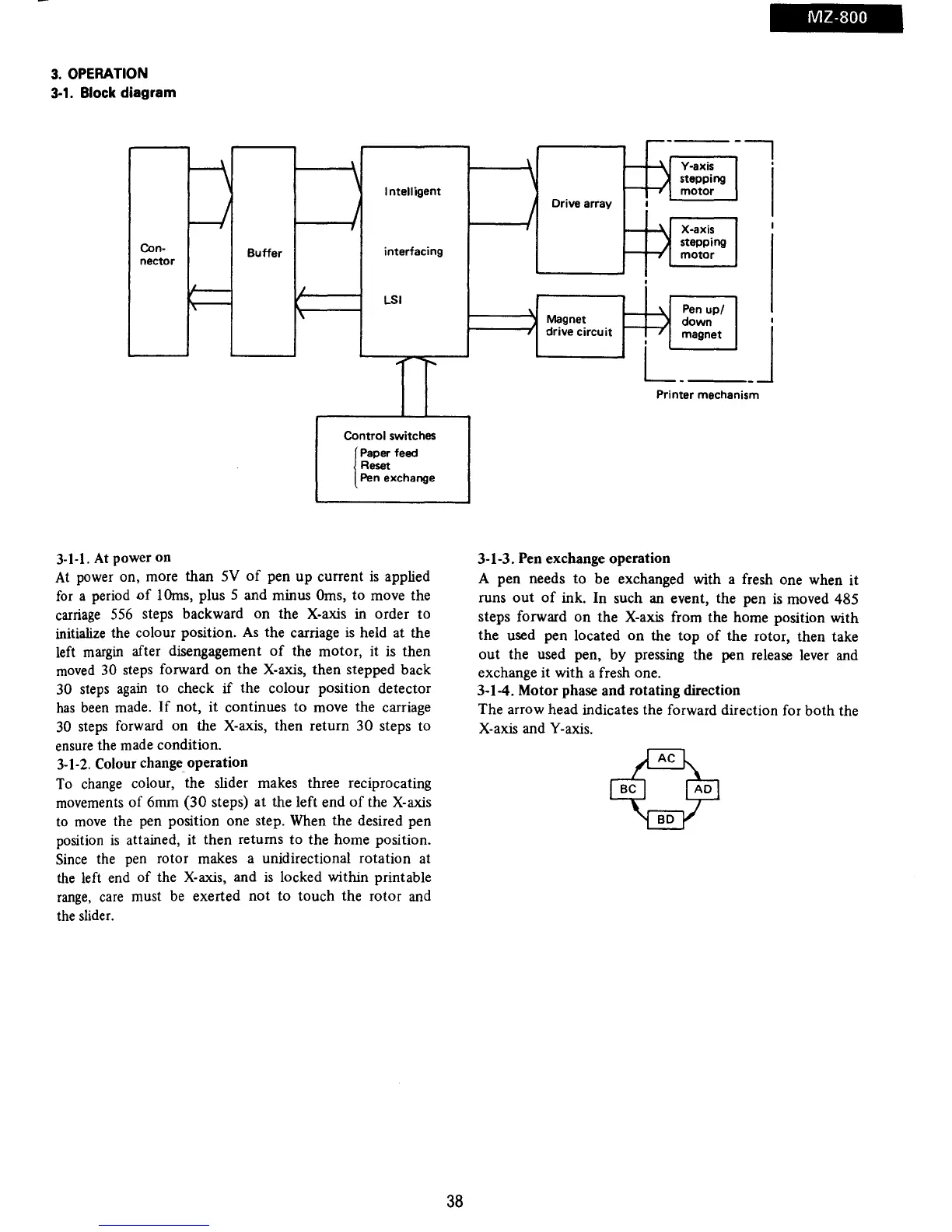 MZ-800

3. OPERATION
3-1. Block diagram

Con-nector

Buffer

Intelligent

interfacing

LSI

Drive array

Magnet drive circuit

Y-axis stepping motor

X-axis stepping motor

Pen up/ down magnet

Printer mechanism

Control switches
Paper feed
Reset
Pen exchange

3-1-1. At power on
At power on, more than 5V of pen up current is applied for a period of 10ms, plus 5 and minus 0ms, to move the carriage 556 steps backward on the X-axis in order to initialize the colour position. As the carriage is held at the left margin after disengagement of the motor, it is then moved 30 steps forward on the X-axis, then stepped back 30 steps again to check if the colour position detector has been made. If not, it continues to move the carriage 30 steps forward on the X-axis, then return 30 steps to ensure the made condition.
3-1-2. Colour change operation
To change colour, the slider makes three reciprocating movements of 6mm (30 steps) at the left end of the X-axis to move the pen position one step. When the desired pen position is attained, it then returns to the home position. Since the pen rotor makes a unidirectional rotation at the left end of the X-axis, and is locked within printable range, care must be exerted not to touch the rotor and the slider.

3-1-3. Pen exchange operation
A pen needs to be exchanged with a fresh one when it runs out of ink. In such an event, the pen is moved 485 steps forward on the X-axis from the home position with the used pen located on the top of the rotor, then take out the used pen, by pressing the pen release lever and exchange it with a fresh one.
3-1-4. Motor phase and rotating direction
The arrow head indicates the forward direction for both the X-axis and Y-axis.

AC
BC
AD
BD

38